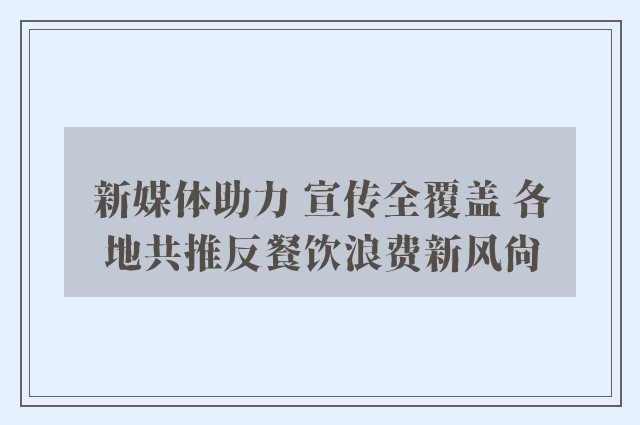 新媒体助力 宣传全覆盖 各地共推反餐饮浪费新风尚